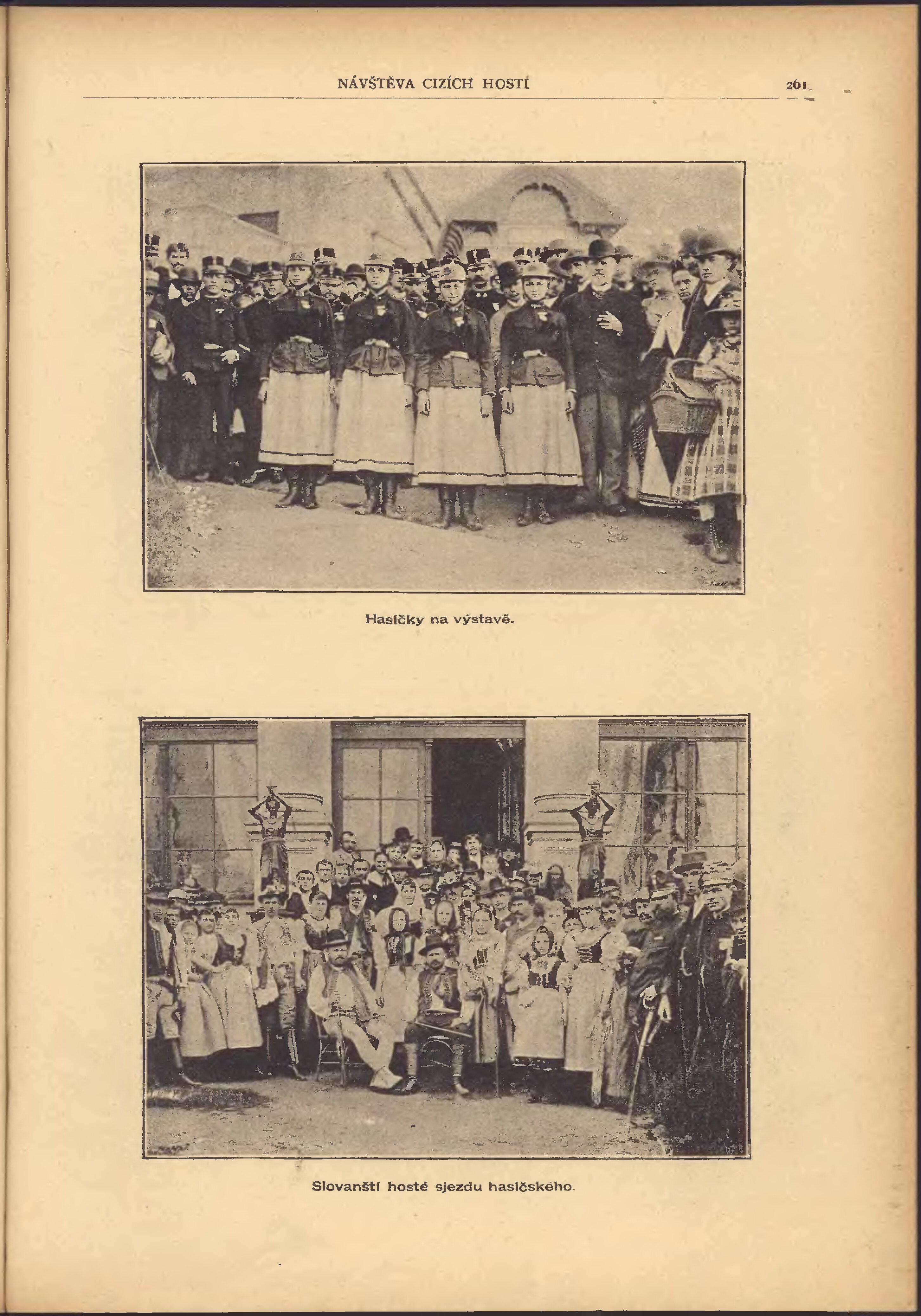 NÁVŠTĚVA CIZÍCH HOSTÍ 261

Hasičky na výstavě.

Slovanští hosté sjezdu hasičského.